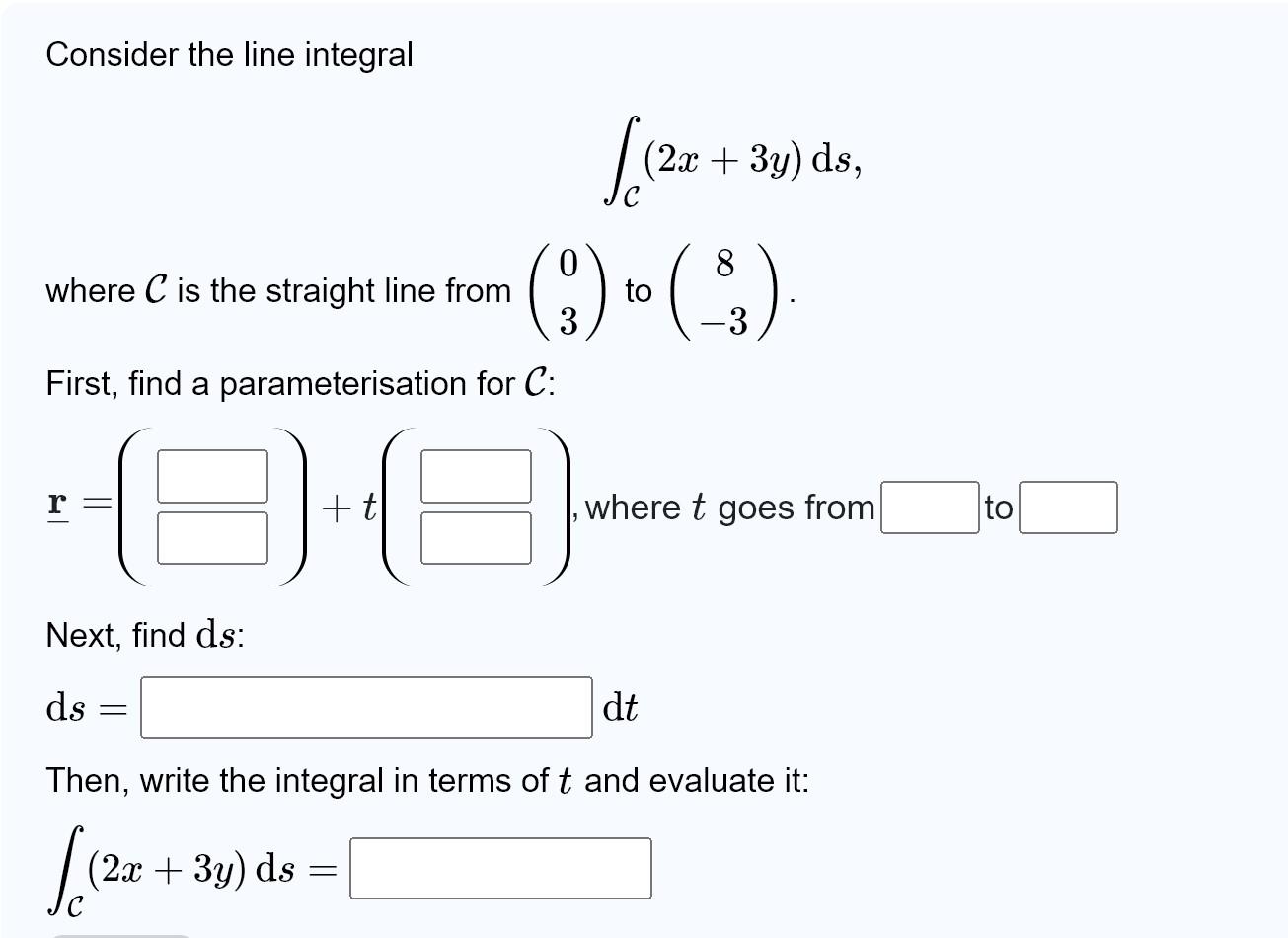 Consider the line integral

$$\int_{\mathcal{C}} (2x + 3y)\,\mathrm{d}s,$$

where $\mathcal{C}$ is the straight line from $\begin{pmatrix} 0 \\ 3 \end{pmatrix}$ to $\begin{pmatrix} 8 \\ -3 \end{pmatrix}$.

First, find a parameterisation for $\mathcal{C}$:

$\underline{\mathbf{r}} = \begin{pmatrix} \square \\ \square \end{pmatrix} + t \begin{pmatrix} \square \\ \square \end{pmatrix}$, where $t$ goes from $\square$ to $\square$

Next, find $\mathrm{d}s$:

$\mathrm{d}s = \square\ \mathrm{d}t$

Then, write the integral in terms of $t$ and evaluate it:

$\int_{\mathcal{C}} (2x + 3y)\,\mathrm{d}s = \square$